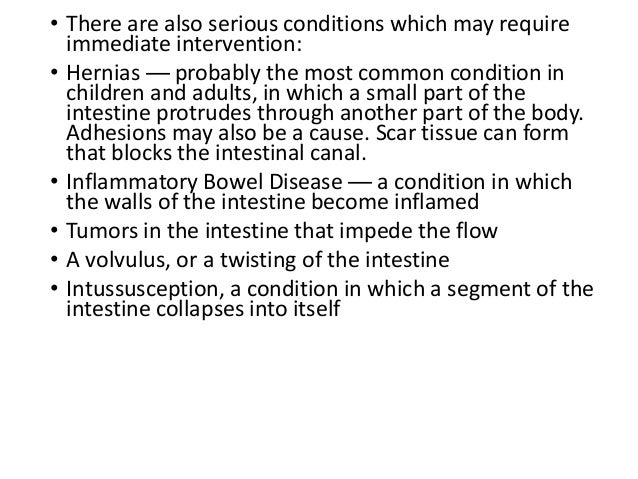 • There are also serious conditions which may require immediate intervention:

• Hernias — probably the most common condition in children and adults, in which a small part of the intestine protrudes through another part of the body. Adhesions may also be a cause. Scar tissue can form that blocks the intestinal canal.

• Inflammatory Bowel Disease — a condition in which the walls of the intestine become inflamed

• Tumors in the intestine that impede the flow

• A volvulus, or a twisting of the intestine

• Intussusception, a condition in which a segment of the intestine collapses into itself